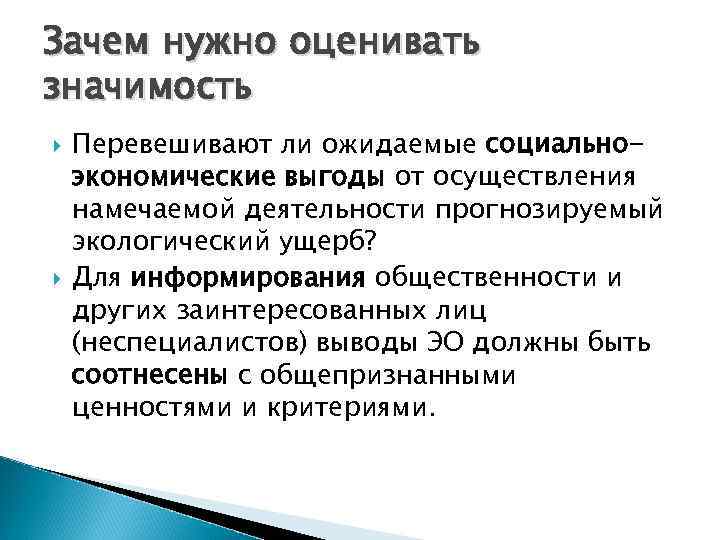 Зачем нужно оценивать значимость

Перевешивают ли ожидаемые социально-экономические выгоды от осуществления намечаемой деятельности прогнозируемый экологический ущерб?

Для информирования общественности и других заинтересованных лиц (неспециалистов) выводы ЭО должны быть соотнесены с общепризнанными ценностями и критериями.